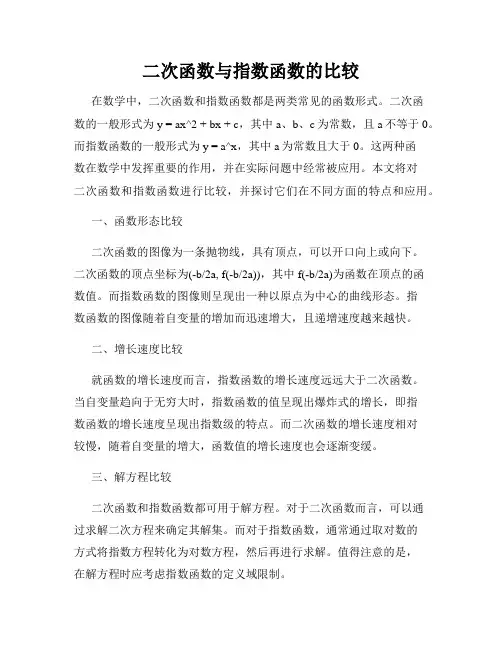 二次函数与指数函数的比较

在数学中，二次函数和指数函数都是两类常见的函数形式。二次函数的一般形式为 y = ax^2 + bx + c，其中 a、b、c 为常数，且 a 不等于 0。而指数函数的一般形式为 y = a^x，其中 a 为常数且大于 0。这两种函数在数学中发挥重要的作用，并在实际问题中经常被应用。本文将对二次函数和指数函数进行比较，并探讨它们在不同方面的特点和应用。

一、函数形态比较

二次函数的图像为一条抛物线，具有顶点，可以开口向上或向下。二次函数的顶点坐标为(-b/2a, f(-b/2a))，其中 f(-b/2a)为函数在顶点的函数值。而指数函数的图像则呈现出一种以原点为中心的曲线形态。指数函数的图像随着自变量的增加而迅速增大，且递增速度越来越快。

二、增长速度比较

就函数的增长速度而言，指数函数的增长速度远远大于二次函数。当自变量趋向于无穷大时，指数函数的值呈现出爆炸式的增长，即指数函数的增长速度呈现出指数级的特点。而二次函数的增长速度相对较慢，随着自变量的增大，函数值的增长速度也会逐渐变缓。

三、解方程比较

二次函数和指数函数都可用于解方程。对于二次函数而言，可以通过求解二次方程来确定其解集。而对于指数函数，通常通过取对数的方式将指数方程转化为对数方程，然后再进行求解。值得注意的是，在解方程时应考虑指数函数的定义域限制。